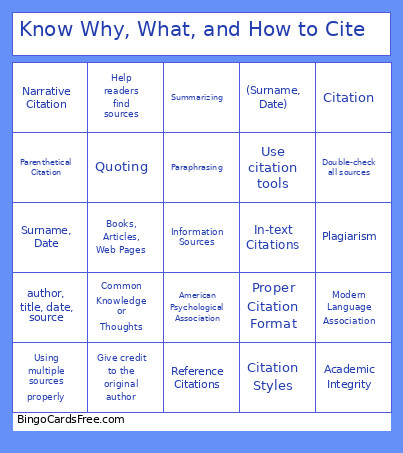 Know Why, What, and How to Cite

| | | | | |
|---|---|---|---|---|
| Narrative Citation | Help readers find sources | Summarizing | (Surname, Date) | Citation |
| Parenthetical Citation | Quoting | Paraphrasing | Use citation tools | Double-check all sources |
| Surname, Date | Books, Articles, Web Pages | Information Sources | In-text Citations | Plagiarism |
| author, title, date, source | Common Knowledge or Thoughts | American Psychological Association | Proper Citation Format | Modern Language Association |
| Using multiple sources properly | Give credit to the original author | Reference Citations | Citation Styles | Academic Integrity |

BingoCardsFree.com